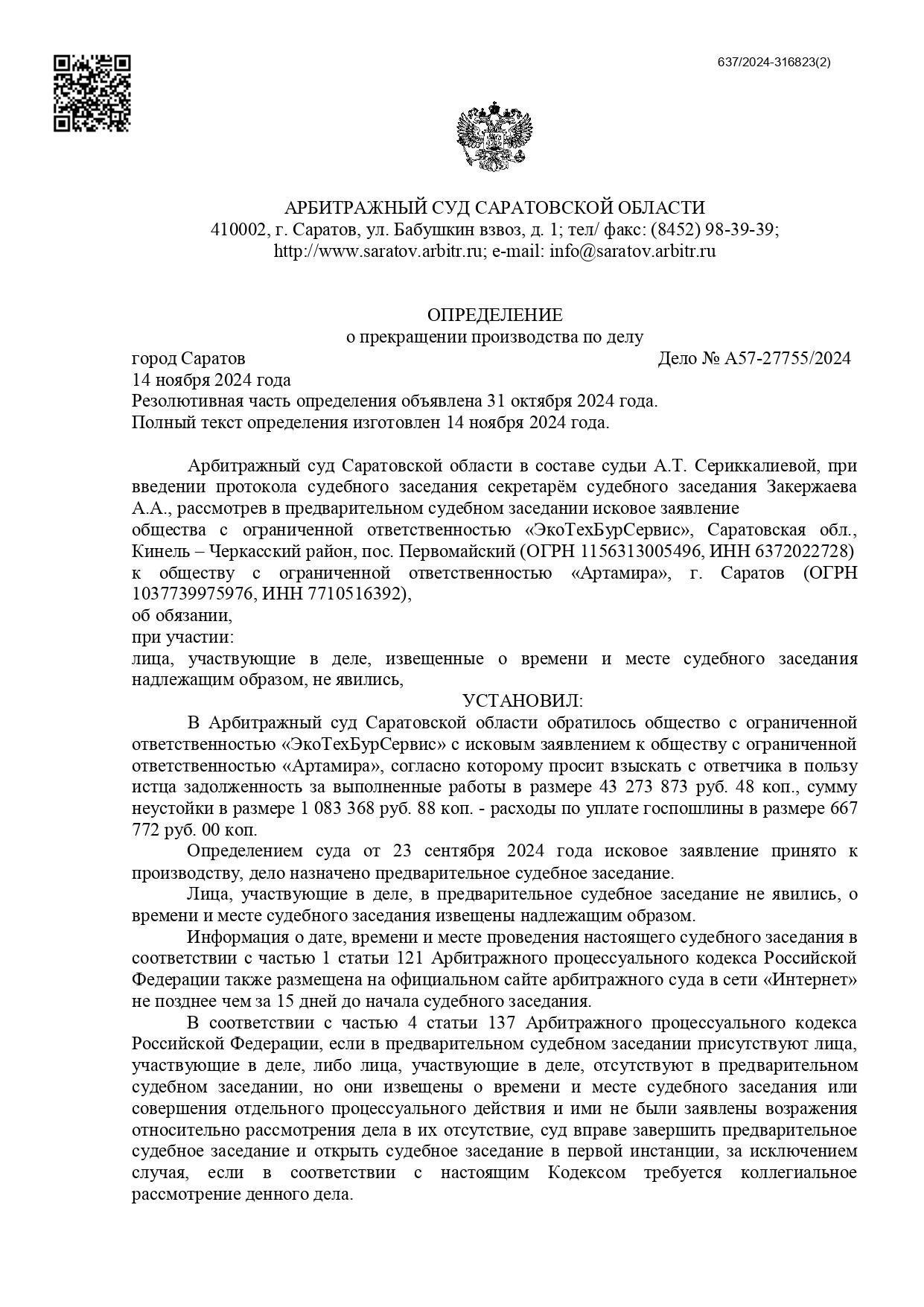 637/2024-316823(2)

АРБИТРАЖНЫЙ СУД САРАТОВСКОЙ ОБЛАСТИ
410002, г. Саратов, ул. Бабушкин взвоз, д. 1; тел/ факс: (8452) 98-39-39;
http://www.saratov.arbitr.ru; e-mail: info@saratov.arbitr.ru

ОПРЕДЕЛЕНИЕ
о прекращении производства по делу

город Саратов
Дело № А57-27755/2024
14 ноября 2024 года
Резолютивная часть определения объявлена 31 октября 2024 года.
Полный текст определения изготовлен 14 ноября 2024 года.

Арбитражный суд Саратовской области в составе судьи А.Т. Сериккалиевой, при введении протокола судебного заседания секретарём судебного заседания Закержаева А.А., рассмотрев в предварительном судебном заседании исковое заявление
общества с ограниченной ответственностью «ЭкоТехБурСервис», Саратовская обл., Кинель – Черкасский район, пос. Первомайский (ОГРН 1156313005496, ИНН 6372022728)
к обществу с ограниченной ответственностью «Артамира», г. Саратов (ОГРН 1037739975976, ИНН 7710516392),
об обязании,
при участии:
лица, участвующие в деле, извещенные о времени и месте судебного заседания надлежащим образом, не явились,

УСТАНОВИЛ:

В Арбитражный суд Саратовской области обратилось общество с ограниченной ответственностью «ЭкоТехБурСервис» с исковым заявлением к обществу с ограниченной ответственностью «Артамира», согласно которому просит взыскать с ответчика в пользу истца задолженность за выполненные работы в размере 43 273 873 руб. 48 коп., сумму неустойки в размере 1 083 368 руб. 88 коп. - расходы по уплате госпошлины в размере 667 772 руб. 00 коп.

Определением суда от 23 сентября 2024 года исковое заявление принято к производству, дело назначено предварительное судебное заседание.

Лица, участвующие в деле, в предварительное судебное заседание не явились, о времени и месте судебного заседания извещены надлежащим образом.

Информация о дате, времени и месте проведения настоящего судебного заседания в соответствии с частью 1 статьи 121 Арбитражного процессуального кодекса Российской Федерации также размещена на официальном сайте арбитражного суда в сети «Интернет» не позднее чем за 15 дней до начала судебного заседания.

В соответствии с частью 4 статьи 137 Арбитражного процессуального кодекса Российской Федерации, если в предварительном судебном заседании присутствуют лица, участвующие в деле, либо лица, участвующие в деле, отсутствуют в предварительном судебном заседании, но они извещены о времени и месте судебного заседания или совершения отдельного процессуального действия и ими не были заявлены возражения относительно рассмотрения дела в их отсутствие, суд вправе завершить предварительное судебное заседание и открыть судебное заседание в первой инстанции, за исключением случая, если в соответствии с настоящим Кодексом требуется коллегиальное рассмотрение денного дела.